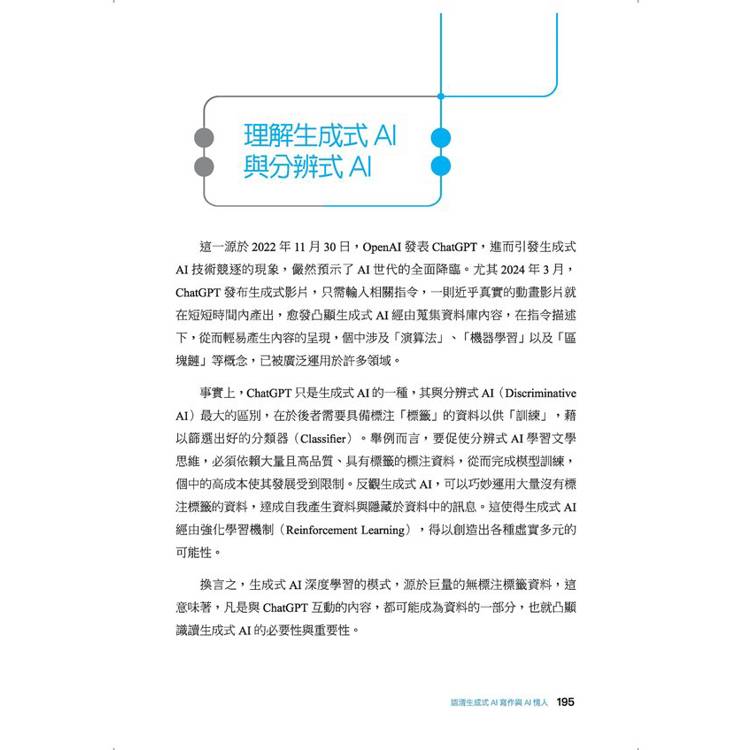 理解生成式 AI
與分辨式 AI

這一源於 2022 年 11 月 30 日，OpenAI 發表 ChatGPT，進而引發生成式 AI 技術競逐的現象，儼然預示了 AI 世代的全面降臨。尤其 2024 年 3 月，ChatGPT 發布生成式影片，只需輸入相關指令，一則近乎真實的動畫影片就在短短時間內產出，愈發凸顯生成式 AI 經由蒐集資料庫內容，在指令描述下，從而輕易產生內容的呈現，個中涉及「演算法」、「機器學習」以及「區塊鏈」等概念，已被廣泛運用於許多領域。

事實上，ChatGPT 只是生成式 AI 的一種，其與分辨式 AI（Discriminative AI）最大的區別，在於後者需要具備標注「標籤」的資料以供「訓練」，藉以篩選出好的分類器（Classifier）。舉例而言，要促使分辨式 AI 學習文學思維，必須依賴大量且高品質、具有標籤的標注資料，從而完成模型訓練，個中的高成本使其發展受到限制。反觀生成式 AI，可以巧妙運用大量沒有標注標籤的資料，達成自我產生資料與隱藏於資料中的訊息。這使得生成式 AI 經由強化學習機制（Reinforcement Learning），得以創造出各種虛實多元的可能性。

換言之，生成式 AI 深度學習的模式，源於巨量的無標注標籤資料，這意味著，凡是與 ChatGPT 互動的內容，都可能成為資料的一部分，也就凸顯識讀生成式 AI 的必要性與重要性。

識讀生成式 AI 寫作與 AI 情人 195